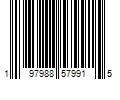 1 97988 57991 5